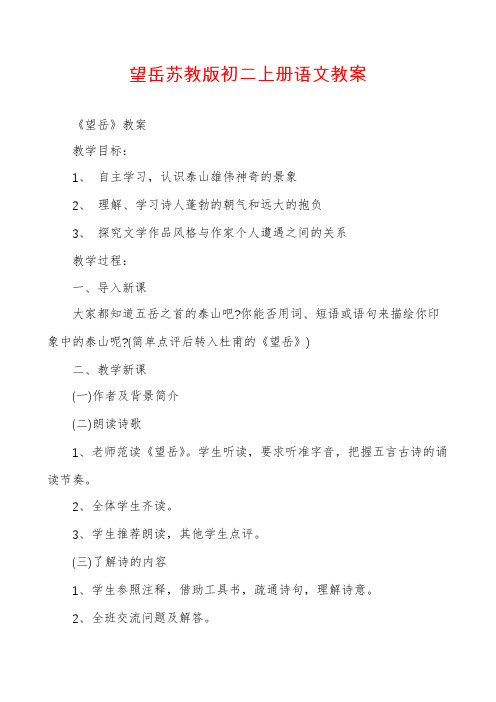 望岳苏教版初二上册语文教案

《望岳》教案

教学目标：

1、 自主学习，认识泰山雄伟神奇的景象

2、 理解、学习诗人蓬勃的朝气和远大的抱负

3、 探究文学作品风格与作家个人遭遇之间的关系

教学过程：

一、导入新课

大家都知道五岳之首的泰山吧?你能否用词、短语或语句来描绘你印象中的泰山呢?(简单点评后转入杜甫的《望岳》)

二、教学新课

(一)作者及背景简介

(二)朗读诗歌

1、老师范读《望岳》。学生听读，要求听准字音，把握五言古诗的诵读节奏。

2、全体学生齐读。

3、学生推荐朗读，其他学生点评。

(三)了解诗的内容

1、学生参照注释，借助工具书，疏通诗句，理解诗意。

2、全班交流问题及解答。